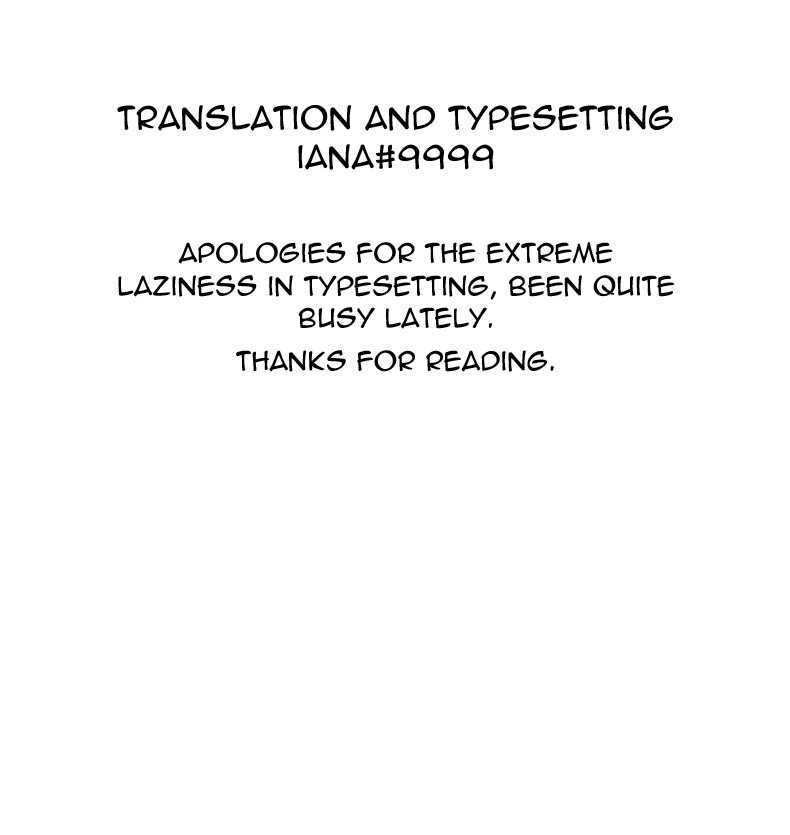 TRANSLATION AND TYPESETTING
IANA#9999

APOLOGIES FOR THE EXTREME LAZINESS IN TYPESETTING, BEEN QUITE BUSY LATELY.

THANKS FOR READING.